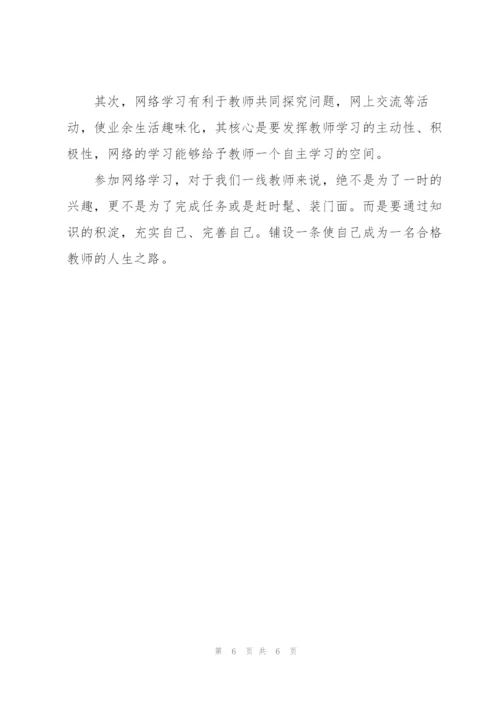 其次，网络学习有利于教师共同探究问题，网上交流等活动，使业余生活趣味化，其核心是要发挥教师学习的主动性、积极性，网络的学习能够给予教师一个自主学习的空间。

参加网络学习，对于我们一线教师来说，绝不是为了一时的兴趣，更不是为了完成任务或是赶时髦、装门面。而是要通过知识的积淀，充实自己、完善自己。铺设一条使自己成为一名合格教师的人生之路。

第 6 页 共 6 页